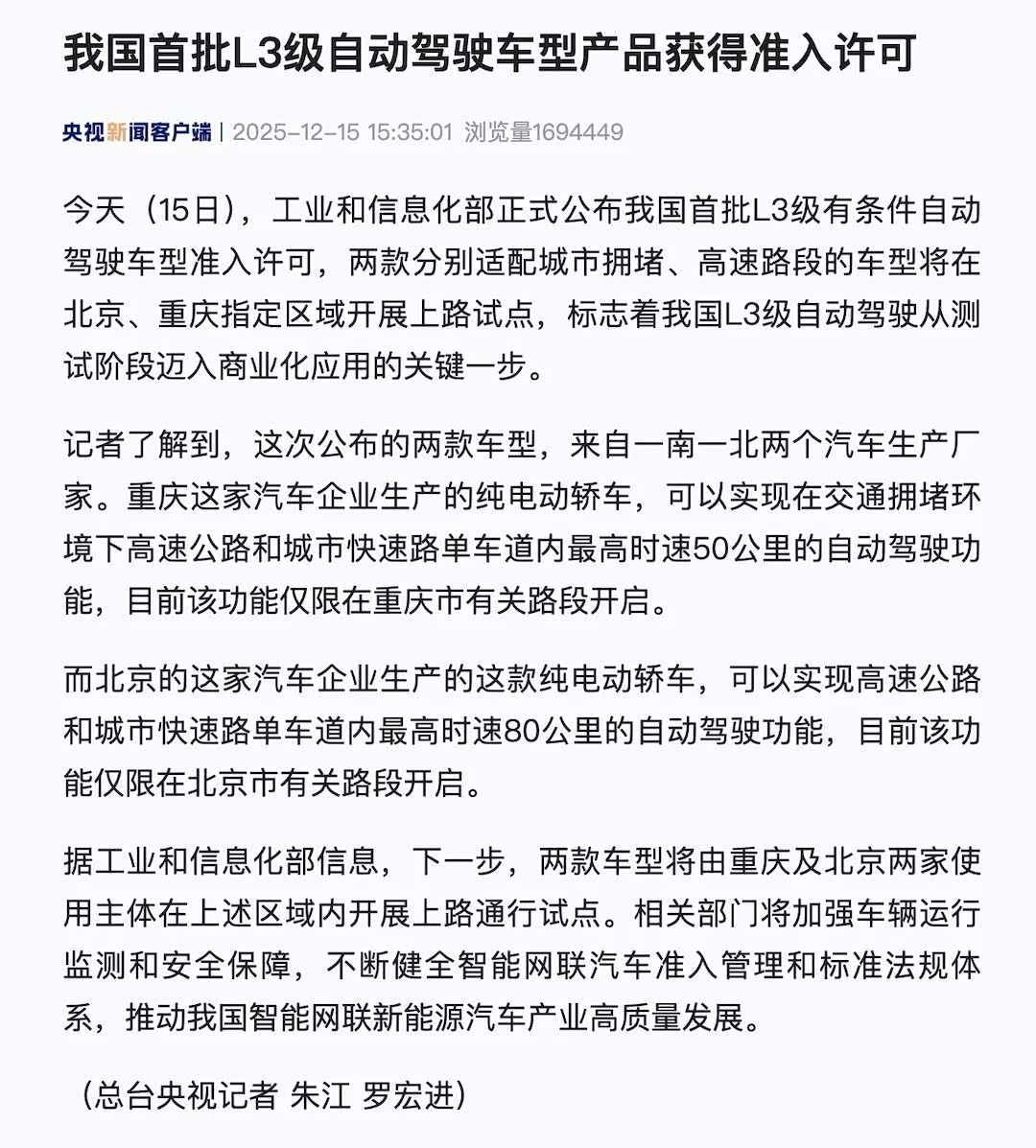 我国首批L3级自动驾驶车型产品获得准入许可

央视新闻客户端 | 2025-12-15 15:35:01 浏览量1694449

今天（15日），工业和信息化部正式公布我国首批L3级有条件自动驾驶车型准入许可，两款分别适配城市拥堵、高速路段的车型将在北京、重庆指定区域开展上路试点，标志着我国L3级自动驾驶从测试阶段迈入商业化应用的关键一步。

记者了解到，这次公布的两款车型，来自一南一北两个汽车生产厂家。重庆这家汽车企业生产的纯电动轿车，可以实现在交通拥堵环境下高速公路和城市快速路单车道内最高时速50公里的自动驾驶功能，目前该功能仅限在重庆市有关路段开启。

而北京的这家汽车企业生产的这款纯电动轿车，可以实现高速公路和城市快速路单车道内最高时速80公里的自动驾驶功能，目前该功能仅限在北京市有关路段开启。

据工业和信息化部信息，下一步，两款车型将由重庆及北京两家使用主体在上述区域内开展上路通行试点。相关部门将加强车辆运行监测和安全保障，不断健全智能网联汽车准入管理和标准法规体系，推动我国智能网联新能源汽车产业高质量发展。

（总台央视记者 朱江 罗宏进）